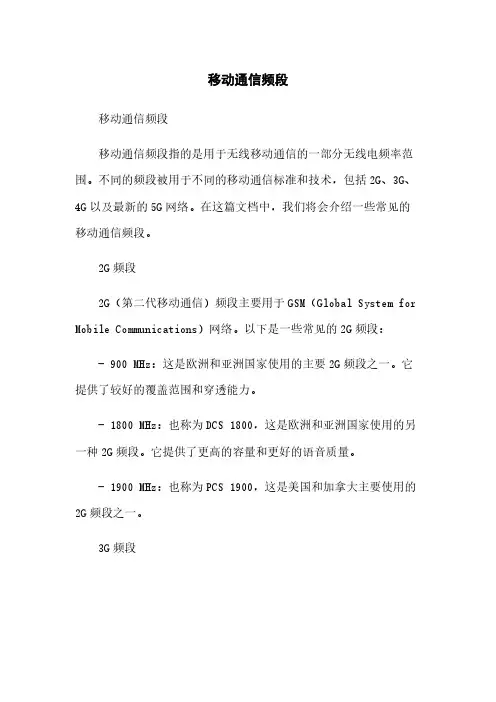 移动通信频段

移动通信频段

移动通信频段指的是用于无线移动通信的一部分无线电频率范围。不同的频段被用于不同的移动通信标准和技术，包括2G、3G、4G以及最新的5G网络。在这篇文档中，我们将会介绍一些常见的移动通信频段。

2G频段

2G（第二代移动通信）频段主要用于GSM（Global System for Mobile Communications）网络。以下是一些常见的2G频段：

- 900 MHz：这是欧洲和亚洲国家使用的主要2G频段之一。它提供了较好的覆盖范围和穿透能力。

- 1800 MHz：也称为DCS 1800，这是欧洲和亚洲国家使用的另一种2G频段。它提供了更高的容量和更好的语音质量。

- 1900 MHz：也称为PCS 1900，这是美国和加拿大主要使用的2G频段之一。

3G频段